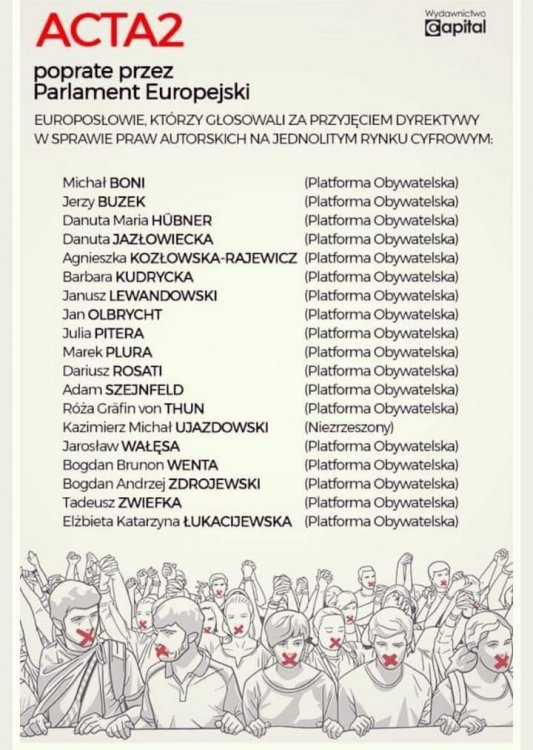 ACTA2

Wydawnictwo Capital

poprate przez Parlament Europejski

EUROPOSŁOWIE, KTÓRZY GŁOSOWALI ZA PRZYJĘCIEM DYREKTYWY W SPRAWIE PRAW AUTORSKICH NA JEDNOLITYM RYNKU CYFROWYM:

| | |
|---|---|
| Michał BONI | (Platforma Obywatelska) |
| Jerzy BUZEK | (Platforma Obywatelska) |
| Danuta Maria HÜBNER | (Platforma Obywatelska) |
| Danuta JAZŁOWIECKA | (Platforma Obywatelska) |
| Agnieszka KOZŁOWSKA-RAJEWICZ | (Platforma Obywatelska) |
| Barbara KUDRYCKA | (Platforma Obywatelska) |
| Janusz LEWANDOWSKI | (Platforma Obywatelska) |
| Jan OLBRYCHT | (Platforma Obywatelska) |
| Julia PITERA | (Platforma Obywatelska) |
| Marek PLURA | (Platforma Obywatelska) |
| Dariusz ROSATI | (Platforma Obywatelska) |
| Adam SZEJNFELD | (Platforma Obywatelska) |
| Róża Gräfin von THUN | (Platforma Obywatelska) |
| Kazimierz Michał UJAZDOWSKI | (Niezrzeszony) |
| Jarosław WAŁĘSA | (Platforma Obywatelska) |
| Bogdan Brunon WENTA | (Platforma Obywatelska) |
| Bogdan Andrzej ZDROJEWSKI | (Platforma Obywatelska) |
| Tadeusz ZWIEFKA | (Platforma Obywatelska) |
| Elżbieta Katarzyna ŁUKACIJEWSKA | (Platforma Obywatelska) |